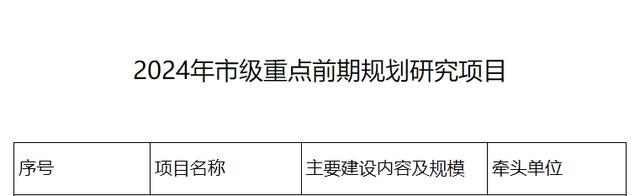 2024年市级重点前期规划研究项目

| 序号 | 项目名称 | 主要建设内容及规模 | 牵头单位 |
|---|---|---|---|